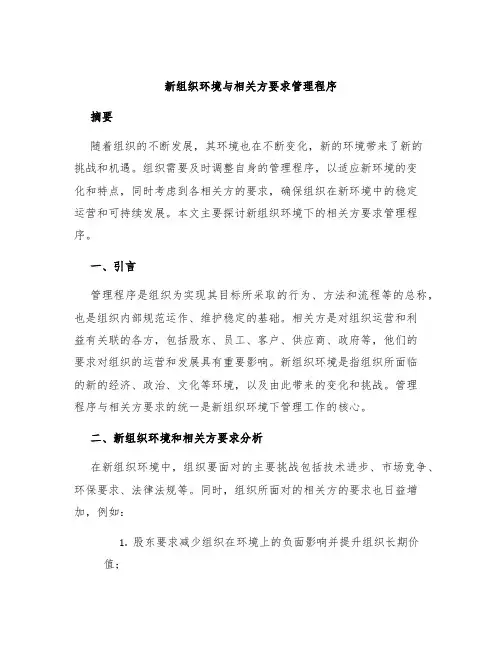 新组织环境与相关方要求管理程序

摘要

随着组织的不断发展，其环境也在不断变化，新的环境带来了新的挑战和机遇。组织需要及时调整自身的管理程序，以适应新环境的变化和特点，同时考虑到各相关方的要求，确保组织在新环境中的稳定运营和可持续发展。本文主要探讨新组织环境下的相关方要求管理程序。

一、引言

管理程序是组织为实现其目标所采取的行为、方法和流程等的总称，也是组织内部规范运作、维护稳定的基础。相关方是对组织运营和利益有关联的各方，包括股东、员工、客户、供应商、政府等，他们的要求对组织的运营和发展具有重要影响。新组织环境是指组织所面临的新的经济、政治、文化等环境，以及由此带来的变化和挑战。管理程序与相关方要求的统一是新组织环境下管理工作的核心。

二、新组织环境和相关方要求分析

在新组织环境中，组织要面对的主要挑战包括技术进步、市场竞争、环保要求、法律法规等。同时，组织所面对的相关方的要求也日益增加，例如：

1. 股东要求减少组织在环境上的负面影响并提升组织长期价值；